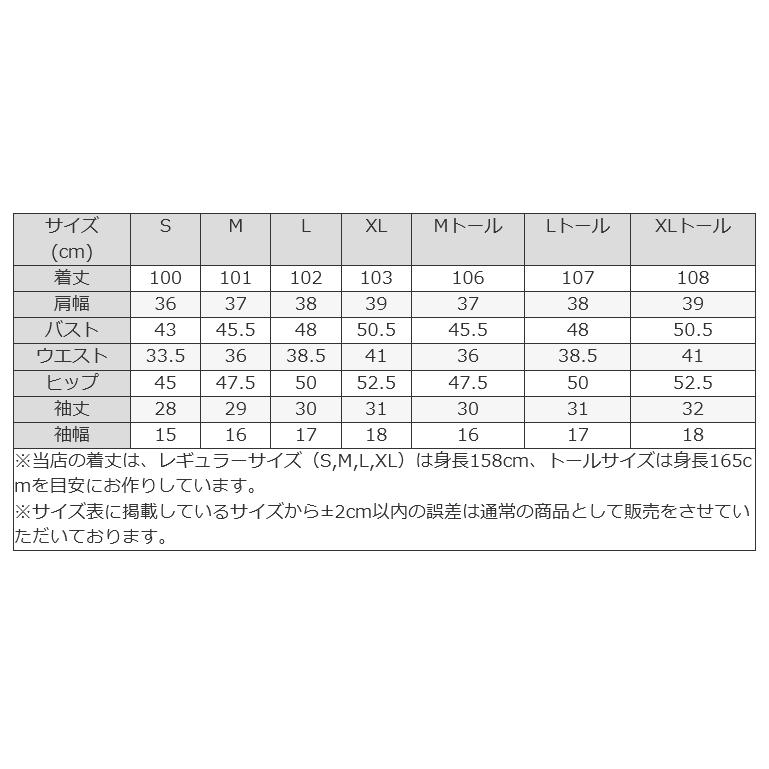 | サイズ (cm) | S | M | L | XL | Mトール | Lトール | XLトール |
|---|---|---|---|---|---|---|---|
| 着丈 | 100 | 101 | 102 | 103 | 106 | 107 | 108 |
| 肩幅 | 36 | 37 | 38 | 39 | 37 | 38 | 39 |
| バスト | 43 | 45.5 | 48 | 50.5 | 45.5 | 48 | 50.5 |
| ウエスト | 33.5 | 36 | 38.5 | 41 | 36 | 38.5 | 41 |
| ヒップ | 45 | 47.5 | 50 | 52.5 | 47.5 | 50 | 52.5 |
| 袖丈 | 28 | 29 | 30 | 31 | 30 | 31 | 32 |
| 袖幅 | 15 | 16 | 17 | 18 | 16 | 17 | 18 |

※当店の着丈は、レギュラーサイズ（S,M,L,XL）は身長158cm、トールサイズは身長165cmを目安にお作りしています。
※サイズ表に掲載しているサイズから±2cm以内の誤差は通常の商品として販売をさせていただいております。